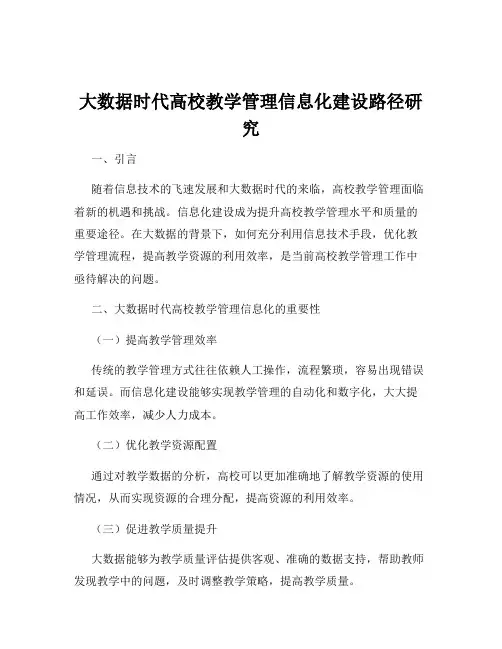 大数据时代高校教学管理信息化建设路径研究

一、引言

随着信息技术的飞速发展和大数据时代的来临，高校教学管理面临着新的机遇和挑战。信息化建设成为提升高校教学管理水平和质量的重要途径。在大数据的背景下，如何充分利用信息技术手段，优化教学管理流程，提高教学资源的利用效率，是当前高校教学管理工作中亟待解决的问题。

二、大数据时代高校教学管理信息化的重要性

（一）提高教学管理效率

传统的教学管理方式往往依赖人工操作，流程繁琐，容易出现错误和延误。而信息化建设能够实现教学管理的自动化和数字化，大大提高工作效率，减少人力成本。

（二）优化教学资源配置

通过对教学数据的分析，高校可以更加准确地了解教学资源的使用情况，从而实现资源的合理分配，提高资源的利用效率。

（三）促进教学质量提升

大数据能够为教学质量评估提供客观、准确的数据支持，帮助教师发现教学中的问题，及时调整教学策略，提高教学质量。